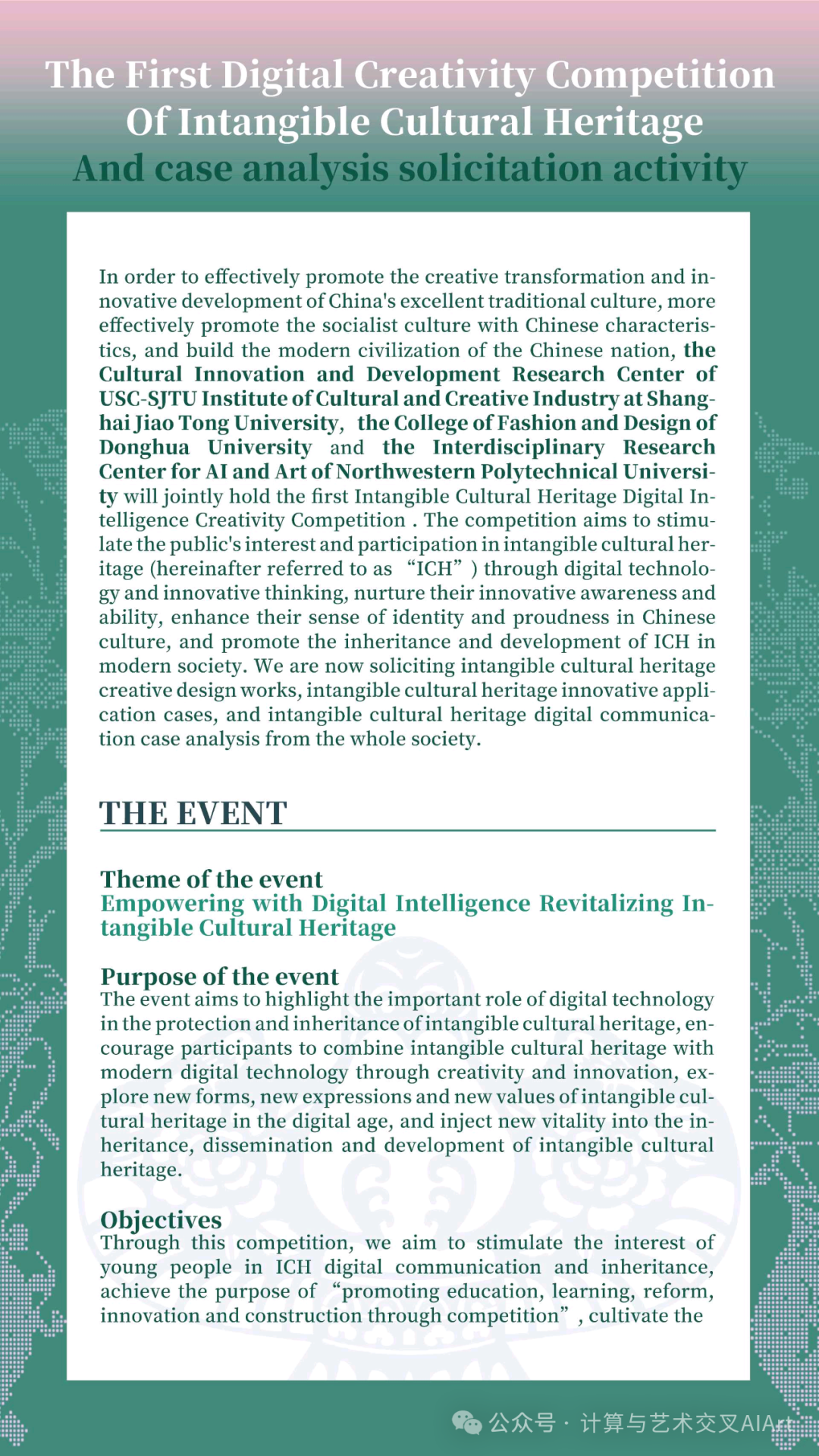 The First Digital Creativity Competition Of Intangible Cultural Heritage
And case analysis solicitation activity

In order to effectively promote the creative transformation and innovative development of China's excellent traditional culture, more effectively promote the socialist culture with Chinese characteristics, and build the modern civilization of the Chinese nation, the Cultural Innovation and Development Research Center of USC-SJTU Institute of Cultural and Creative Industry at Shanghai Jiao Tong University, the College of Fashion and Design of Donghua University and the Interdisciplinary Research Center for AI and Art of Northwestern Polytechnical University will jointly hold the first Intangible Cultural Heritage Digital Intelligence Creativity Competition . The competition aims to stimulate the public's interest and participation in intangible cultural heritage (hereinafter referred to as “ICH” ) through digital technology and innovative thinking, nurture their innovative awareness and ability, enhance their sense of identity and proudness in Chinese culture, and promote the inheritance and development of ICH in modern society. We are now soliciting intangible cultural heritage creative design works, intangible cultural heritage innovative application cases, and intangible cultural heritage digital communication case analysis from the whole society.

THE EVENT

Theme of the event
Empowering with Digital Intelligence Revitalizing Intangible Cultural Heritage

Purpose of the event
The event aims to highlight the important role of digital technology in the protection and inheritance of intangible cultural heritage, encourage participants to combine intangible cultural heritage with modern digital technology through creativity and innovation, explore new forms, new expressions and new values of intangible cultural heritage in the digital age, and inject new vitality into the inheritance, dissemination and development of intangible cultural heritage.

Objectives
Through this competition, we aim to stimulate the interest of young people in ICH digital communication and inheritance, achieve the purpose of “promoting education, learning, reform, innovation and construction through competition” , cultivate the

公众号 · 计算与艺术交叉AIArt